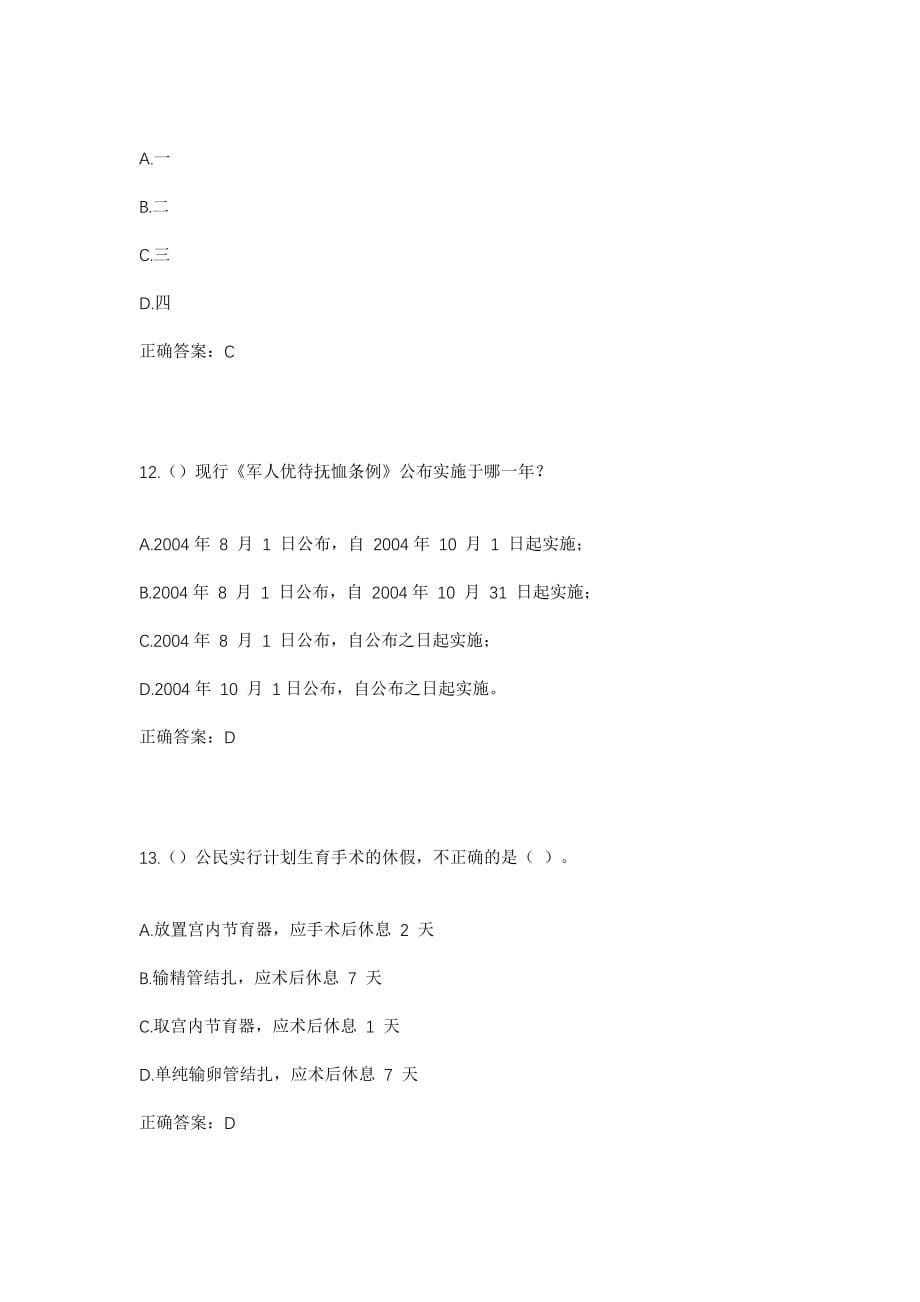 A.一

B.二

C.三

D.四

正确答案：C

12.（）现行《军人优待抚恤条例》公布实施于哪一年？

A.2004 年 8 月 1 日公布，自 2004 年 10 月 1 日起实施；

B.2004 年 8 月 1 日公布，自 2004 年 10 月 31 日起实施；

C.2004 年 8 月 1 日公布，自公布之日起实施；

D.2004 年 10 月 1 日公布，自公布之日起实施。

正确答案：D

13.（）公民实行计划生育手术的休假，不正确的是（ ）。

A.放置宫内节育器，应手术后休息 2 天

B.输精管结扎，应术后休息 7 天

C.取宫内节育器，应术后休息 1 天

D.单纯输卵管结扎，应术后休息 7 天

正确答案：D